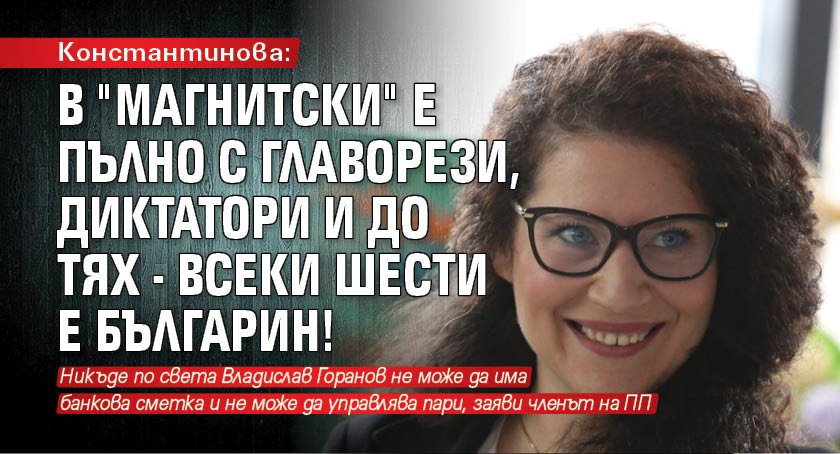 Константинова:

В "МАГНИТСКИ" Е ПЪЛНО С ГЛАВОРЕЗИ, ДИКТАТОРИ И ДО ТЯХ - ВСЕКИ ШЕСТИ Е БЪЛГАРИН!

Никъде по света Владислав Горанов не може да има банкова сметка и не може да управлява пари, заяви членът на ПП